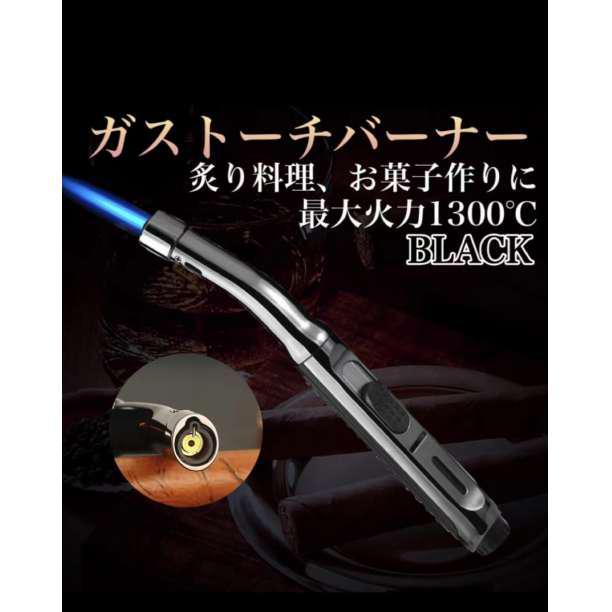 ガストーチバーナー
炙り料理、お菓子作りに
最大火力1300℃
BLACK